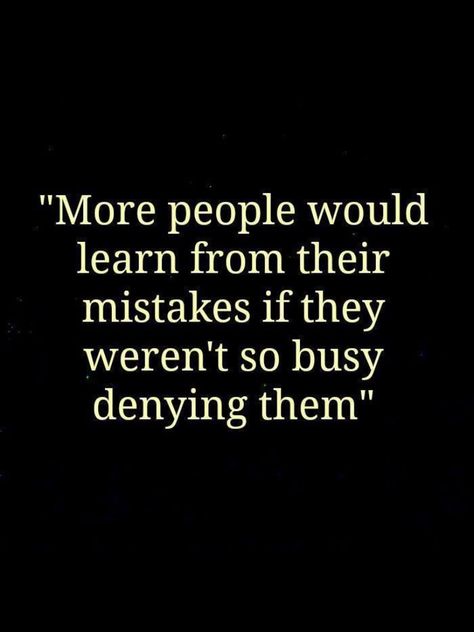 "More people would learn from their mistakes if they weren't so busy denying them"